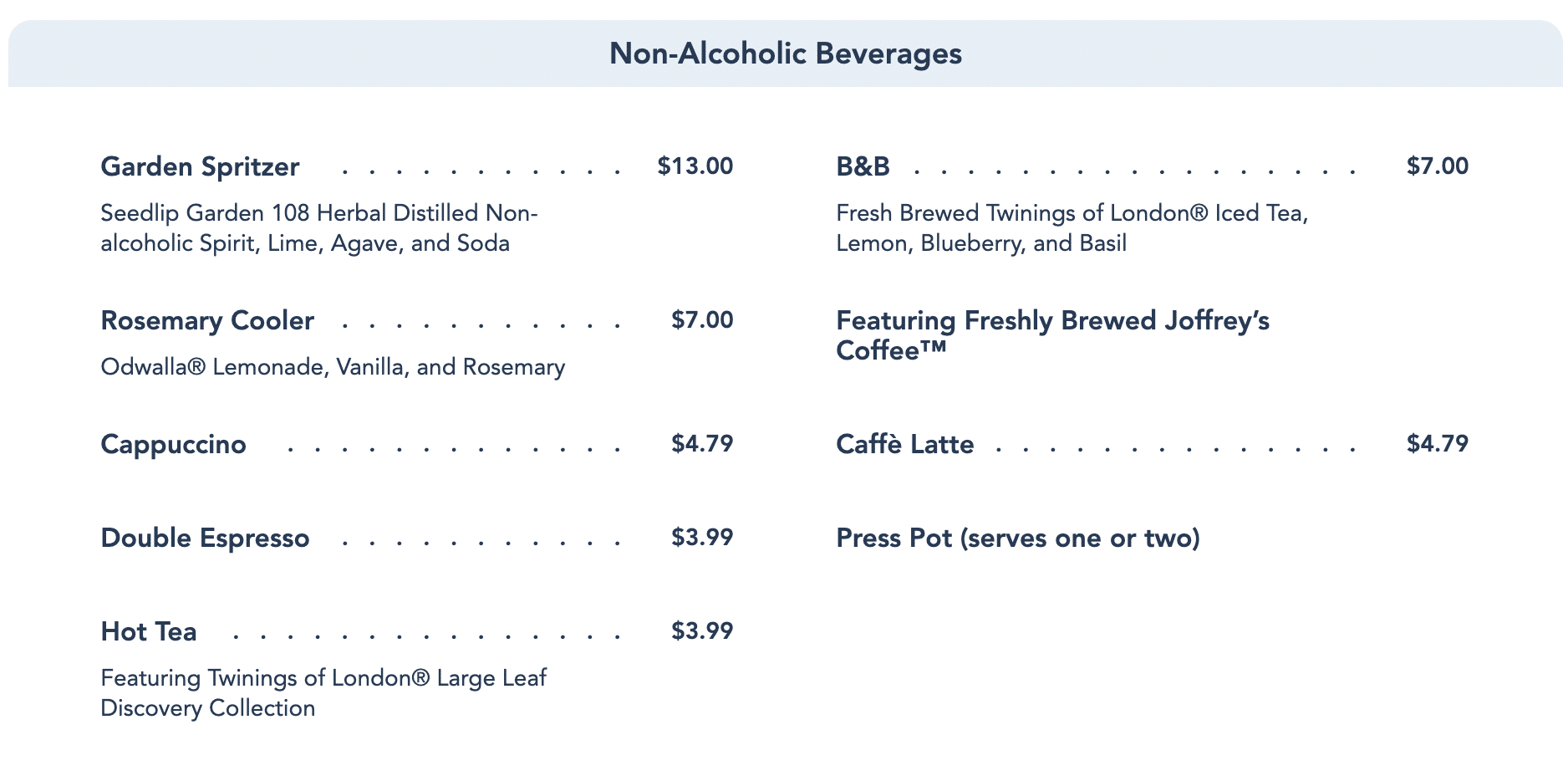 Non-Alcoholic Beverages

Garden Spritzer . . . . . . . . . . . $13.00

Seedlip Garden 108 Herbal Distilled Non-alcoholic Spirit, Lime, Agave, and Soda

Rosemary Cooler . . . . . . . . . . . $7.00

Odwalla® Lemonade, Vanilla, and Rosemary

Cappuccino . . . . . . . . . . . . . $4.79

Double Espresso . . . . . . . . . . . $3.99

Hot Tea . . . . . . . . . . . . . . . $3.99

Featuring Twinings of London® Large Leaf Discovery Collection

B&B . . . . . . . . . . . . . . . . . $7.00

Fresh Brewed Twinings of London® Iced Tea, Lemon, Blueberry, and Basil

Featuring Freshly Brewed Joffrey's Coffee™

Caffè Latte . . . . . . . . . . . . . . $4.79

Press Pot (serves one or two)